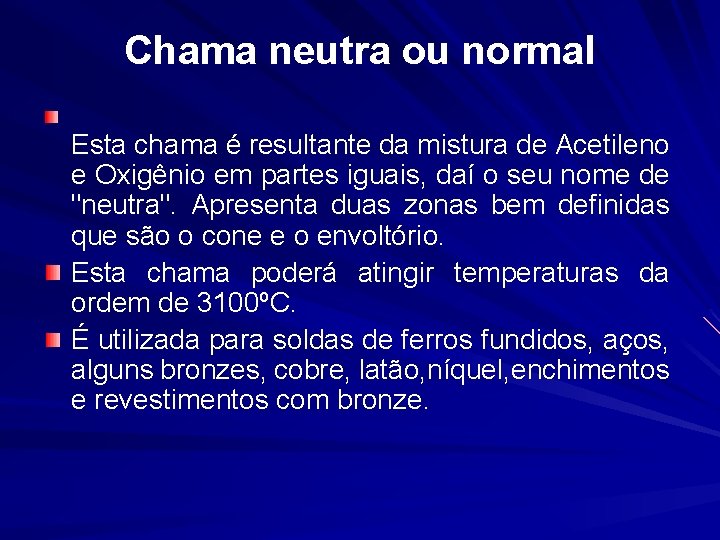 Chama neutra ou normal

Esta chama é resultante da mistura de Acetileno e Oxigênio em partes iguais, daí o seu nome de "neutra". Apresenta duas zonas bem definidas que são o cone e o envoltório.

Esta chama poderá atingir temperaturas da ordem de 3100ºC.

É utilizada para soldas de ferros fundidos, aços, alguns bronzes, cobre, latão,níquel,enchimentos e revestimentos com bronze.